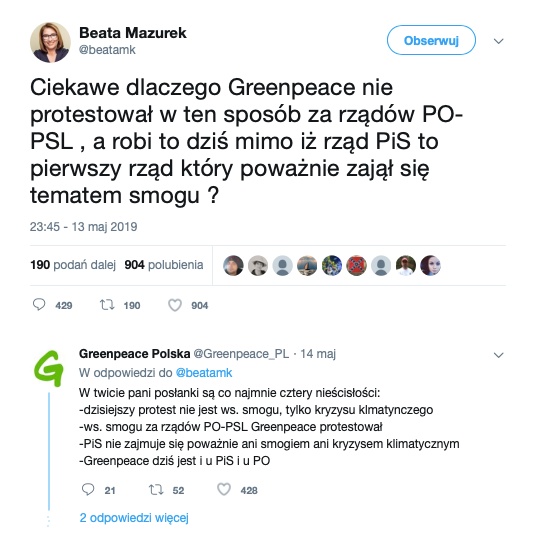 Beata Mazurek
@beatamk

Obserwuj

Ciekawe dlaczego Greenpeace nie protestował w ten sposób za rządów PO-PSL , a robi to dziś mimo iż rząd PiS to pierwszy rząd który poważnie zajął się tematem smogu ?

23:45 - 13 maj 2019

190 podań dalej 904 polubienia

429 190 904

Greenpeace Polska @Greenpeace_PL · 14 maj
W odpowiedzi do @beatamk

W twicie pani posłanki są co najmnie cztery nieścisłości:
-dzisiejszy protest nie jest ws. smogu, tylko kryzysu klmatynczego
-ws. smogu za rządów PO-PSL Greenpeace protestował
-PiS nie zajmuje się poważnie ani smogiem ani kryzysem klimatycznym
-Greenpeace dziś jest i u PiS i u PO

21 52 428

2 odpowiedzi więcej